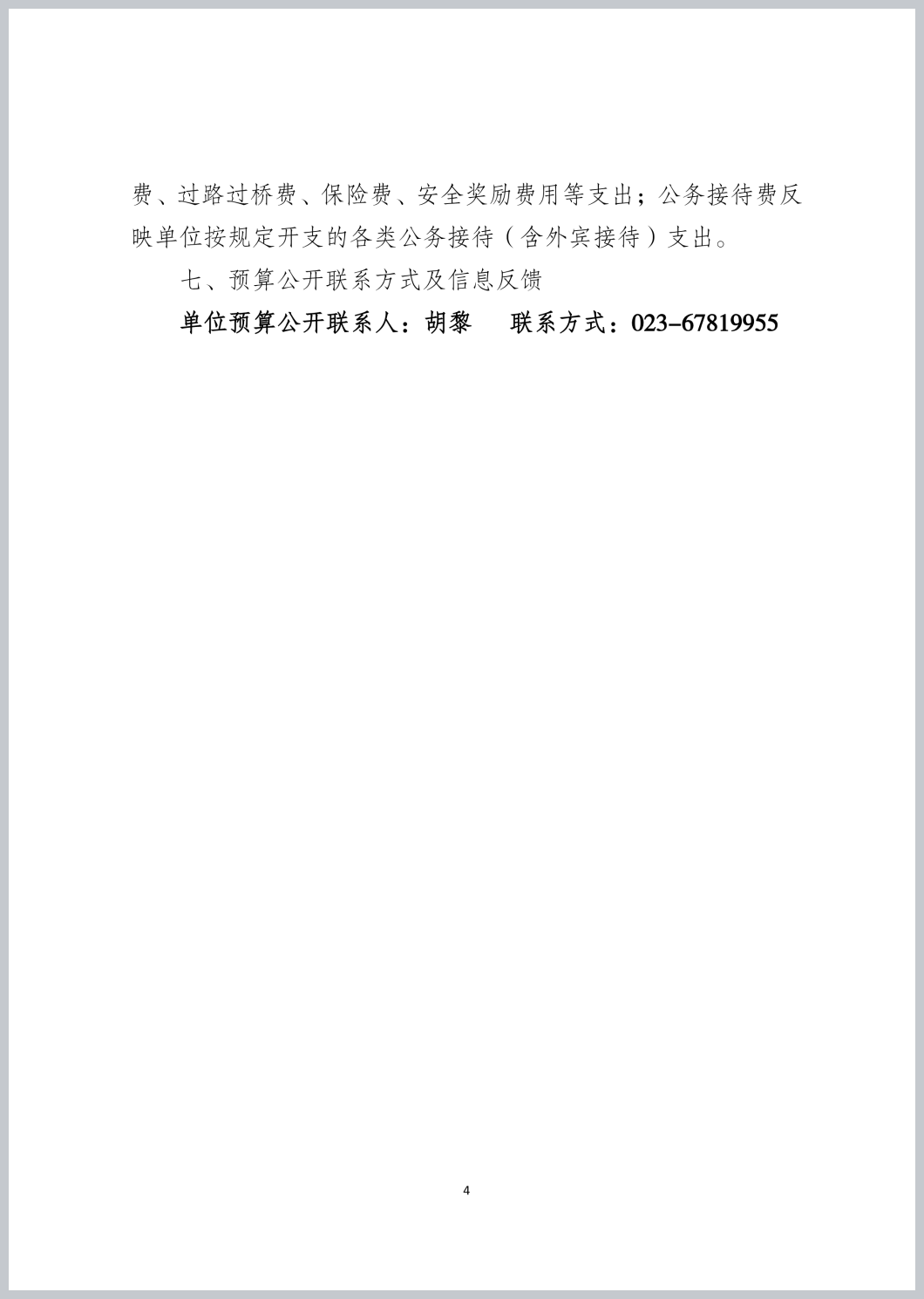 费、过路过桥费、保险费、安全奖励费用等支出；公务接待费反映单位按规定开支的各类公务接待（含外宾接待）支出。

七、预算公开联系方式及信息反馈

单位预算公开联系人：胡黎　　联系方式：023-67819955

4